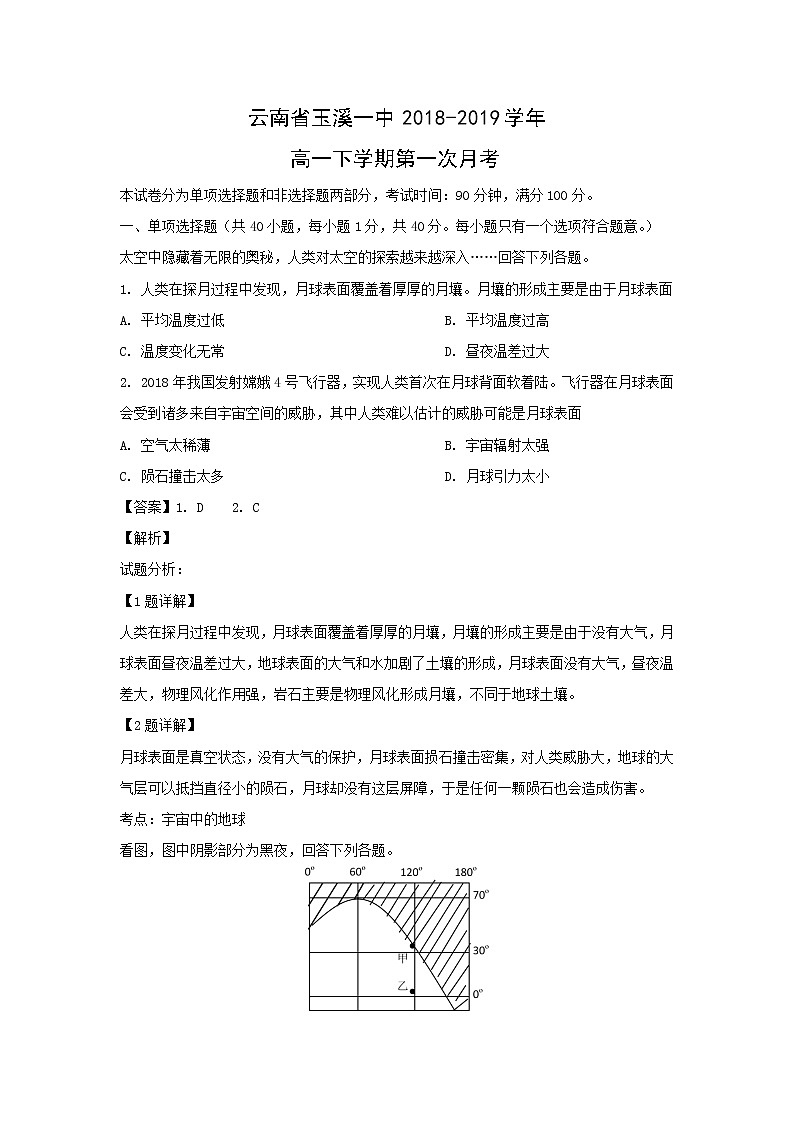 云南省玉溪一中 2018-2019 学年
高一下学期第一次月考

本试卷分为单项选择题和非选择题两部分，考试时间：90 分钟，满分 100 分。

一、单项选择题（共 40 小题，每小题 1 分，共 40 分。每小题只有一个选项符合题意。）

太空中隐藏着无限的奥秘，人类对太空的探索越来越深入……回答下列各题。

1. 人类在探月过程中发现，月球表面覆盖着厚厚的月壤。月壤的形成主要是由于月球表面

A. 平均温度过低
B. 平均温度过高
C. 温度变化无常
D. 昼夜温差过大

2. 2018 年我国发射嫦娥 4 号飞行器，实现人类首次在月球背面软着陆。飞行器在月球表面会受到诸多来自宇宙空间的威胁，其中人类难以估计的威胁可能是月球表面

A. 空气太稀薄
B. 宇宙辐射太强
C. 陨石撞击太多
D. 月球引力太小

【答案】1. D 2. C

【解析】

试题分析：

【1 题详解】

人类在探月过程中发现，月球表面覆盖着厚厚的月壤，月壤的形成主要是由于没有大气，月球表面昼夜温差过大，地球表面的大气和水加剧了土壤的形成，月球表面没有大气，昼夜温差大，物理风化作用强，岩石主要是物理风化形成月壤，不同于地球土壤。

【2 题详解】

月球表面是真空状态，没有大气的保护，月球表面损石撞击密集，对人类威胁大，地球的大气层可以抵挡直径小的陨石，月球却没有这层屏障，于是任何一颗陨石也会造成伤害。

考点：宇宙中的地球

看图，图中阴影部分为黑夜，回答下列各题。

0° 60° 120° 180°
70°
30°
0°
甲
乙